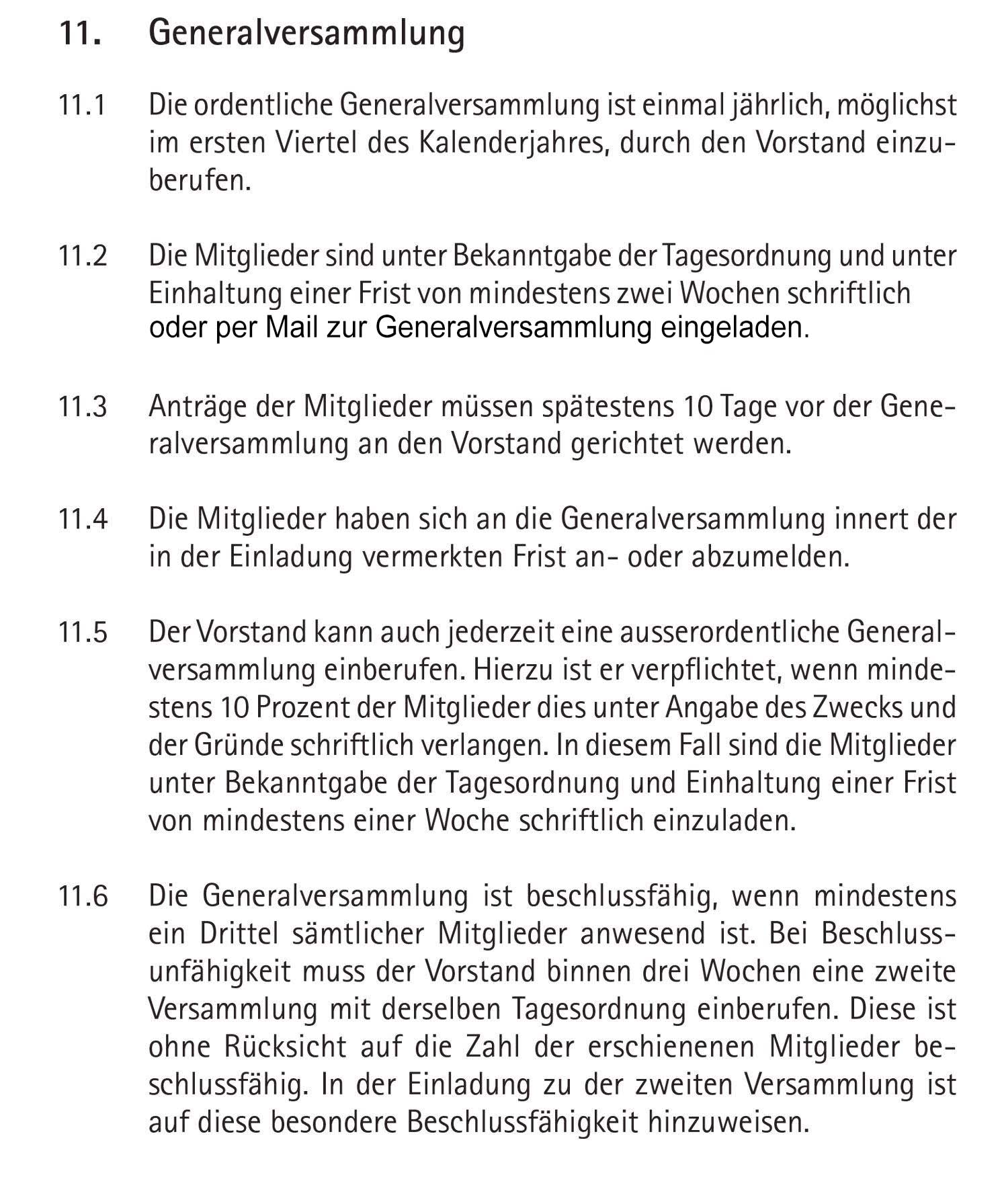 11. Generalversammlung

11.1 Die ordentliche Generalversammlung ist einmal jährlich, möglichst im ersten Viertel des Kalenderjahres, durch den Vorstand einzuberufen.

11.2 Die Mitglieder sind unter Bekanntgabe der Tagesordnung und unter Einhaltung einer Frist von mindestens zwei Wochen schriftlich oder per Mail zur Generalversammlung eingeladen.

11.3 Anträge der Mitglieder müssen spätestens 10 Tage vor der Generalversammlung an den Vorstand gerichtet werden.

11.4 Die Mitglieder haben sich an die Generalversammlung innert der in der Einladung vermerkten Frist an- oder abzumelden.

11.5 Der Vorstand kann auch jederzeit eine ausserordentliche Generalversammlung einberufen. Hierzu ist er verpflichtet, wenn mindestens 10 Prozent der Mitglieder dies unter Angabe des Zwecks und der Gründe schriftlich verlangen. In diesem Fall sind die Mitglieder unter Bekanntgabe der Tagesordnung und Einhaltung einer Frist von mindestens einer Woche schriftlich einzuladen.

11.6 Die Generalversammlung ist beschlussfähig, wenn mindestens ein Drittel sämtlicher Mitglieder anwesend ist. Bei Beschlussunfähigkeit muss der Vorstand binnen drei Wochen eine zweite Versammlung mit derselben Tagesordnung einberufen. Diese ist ohne Rücksicht auf die Zahl der erschienenen Mitglieder beschlussfähig. In der Einladung zu der zweiten Versammlung ist auf diese besondere Beschlussfähigkeit hinzuweisen.